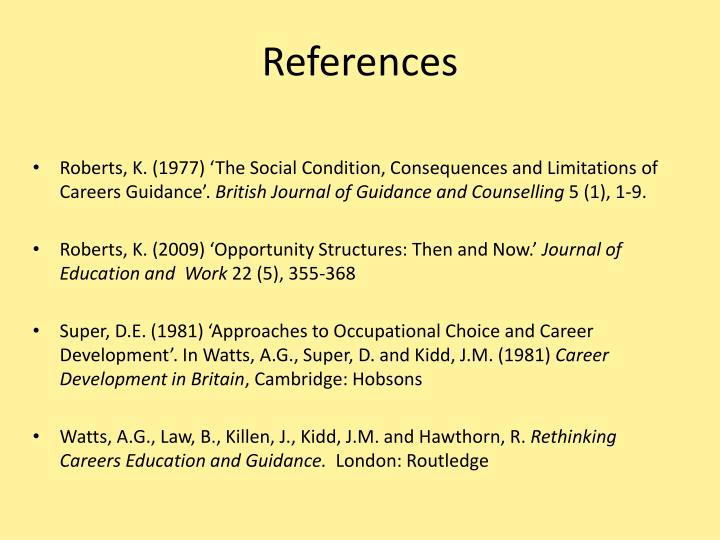 References

• Roberts, K. (1977) ‘The Social Condition, Consequences and Limitations of Careers Guidance’. British Journal of Guidance and Counselling 5 (1), 1-9.

• Roberts, K. (2009) ‘Opportunity Structures: Then and Now.’ Journal of Education and Work 22 (5), 355-368

• Super, D.E. (1981) ‘Approaches to Occupational Choice and Career Development’. In Watts, A.G., Super, D. and Kidd, J.M. (1981) Career Development in Britain, Cambridge: Hobsons

• Watts, A.G., Law, B., Killen, J., Kidd, J.M. and Hawthorn, R. Rethinking Careers Education and Guidance. London: Routledge